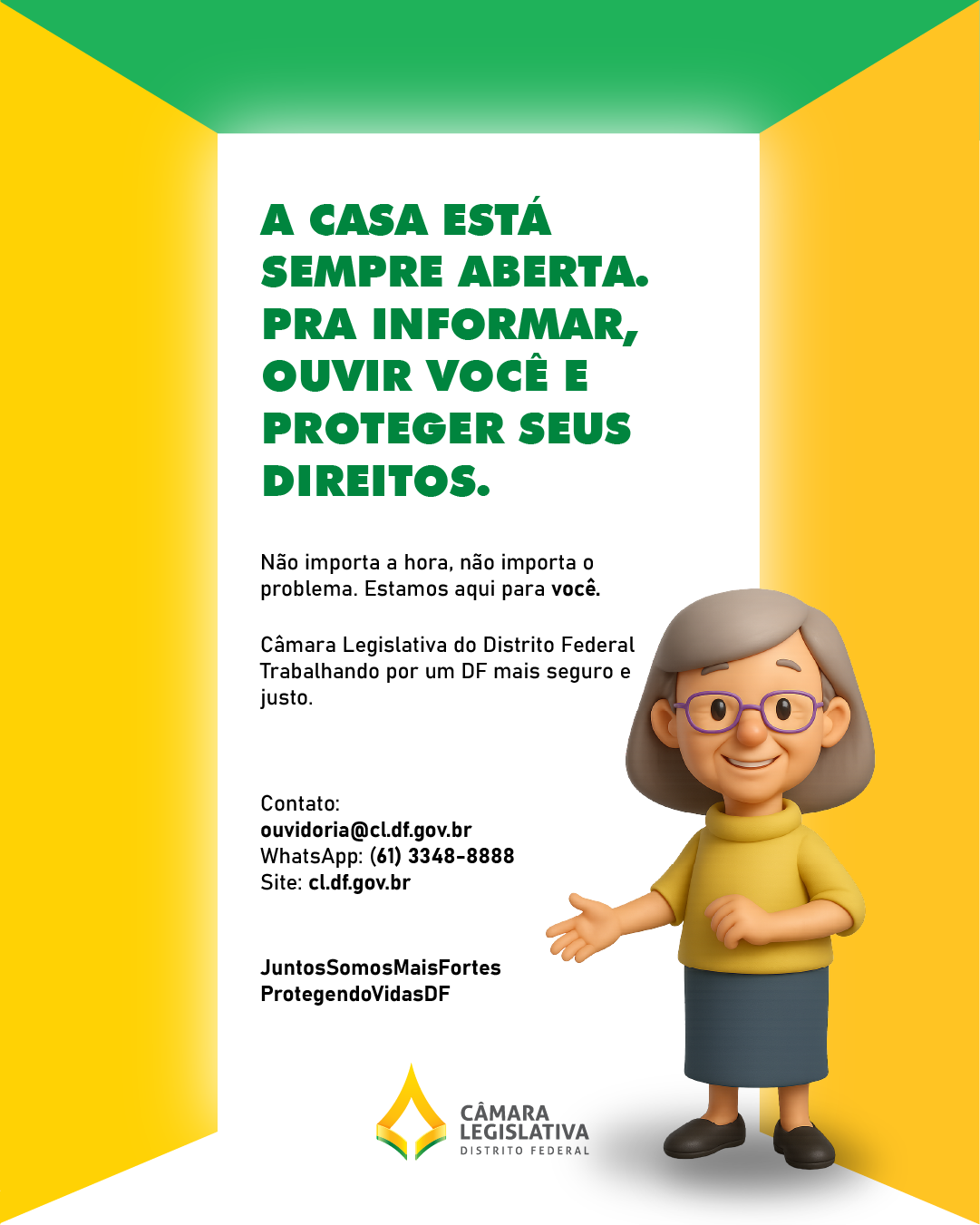 A CASA ESTÁ SEMPRE ABERTA. PRA INFORMAR, OUVIR VOCÊ E PROTEGER SEUS DIREITOS.

Não importa a hora, não importa o problema. Estamos aqui para você.

Câmara Legislativa do Distrito Federal
Trabalhando por um DF mais seguro e justo.

Contato:
ouvidoria@cl.df.gov.br
WhatsApp: (61) 3348-8888
Site: cl.df.gov.br

JuntosSomosMaisFortes
ProtegendoVidasDF

CÂMARA
LEGISLATIVA
DISTRITO FEDERAL